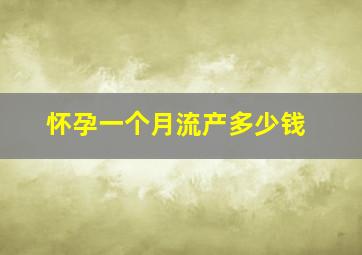 怀孕一个月流产多少钱